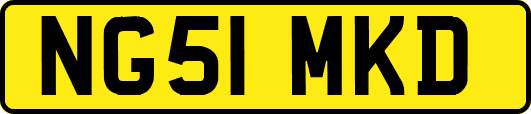 NG51 MKD